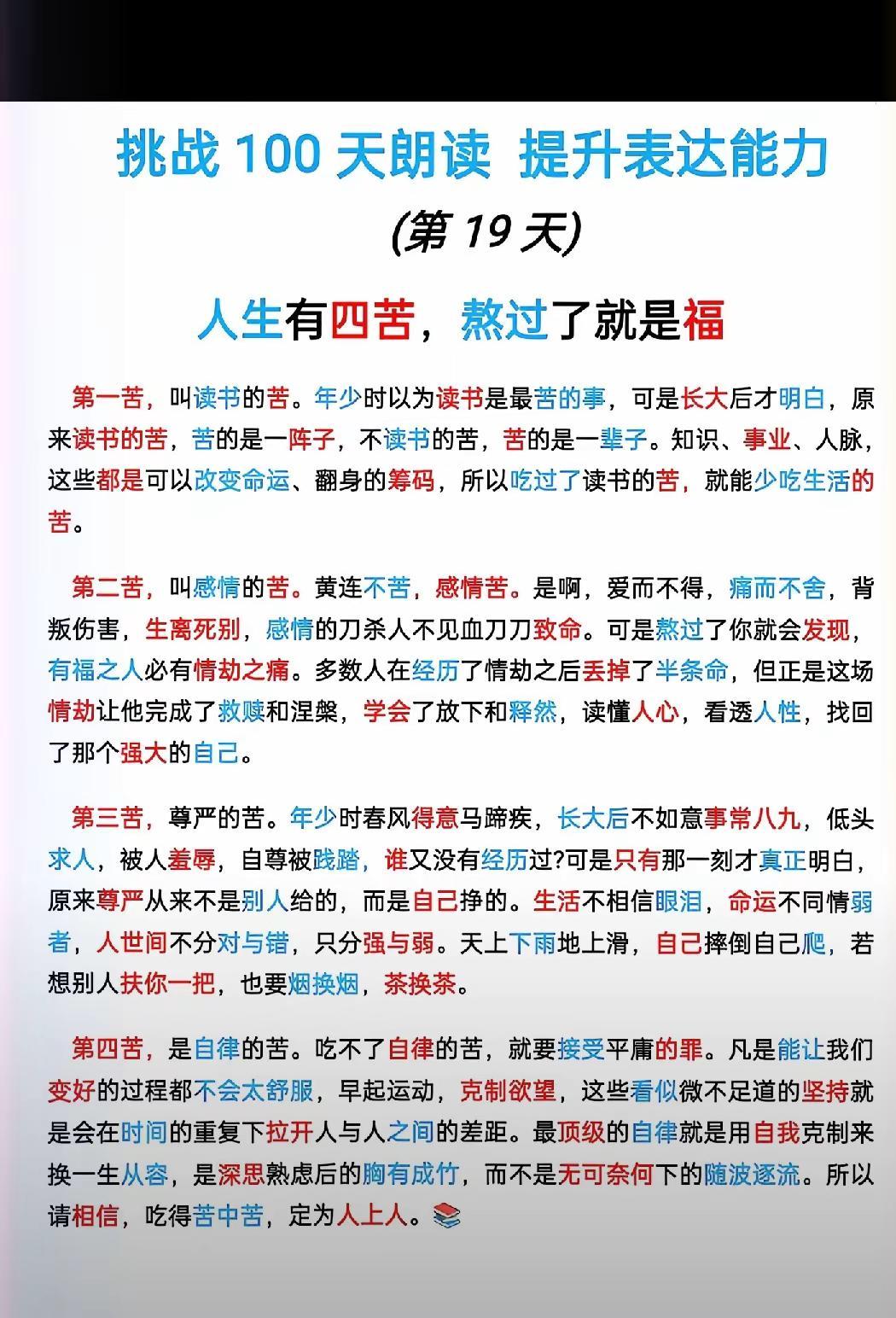 挑战 100 天朗读 提升表达能力

(第 19 天)

人生有四苦，熬过了就是福

第一苦，叫读书的苦。年少时以为读书是最苦的事，可是长大后才明白，原来读书的苦，苦的是一阵子，不读书的苦，苦的是一辈子。知识、事业、人脉，这些都是可以改变命运、翻身的筹码，所以吃过了读书的苦，就能少吃生活的苦。

第二苦，叫感情的苦。黄连不苦，感情苦。是啊，爱而不得，痛而不舍，背叛伤害，生离死别，感情的刀杀人不见血刀刀致命。可是熬过了你就会发现，有福之人必有情劫之痛。多数人在经历了情劫之后丢掉了半条命，但正是这场情劫让他完成了救赎和涅槃，学会了放下和释然，读懂人心，看透人性，找回了那个强大的自己。

第三苦，尊严的苦。年少时春风得意马蹄疾，长大后不如意事常八九，低头求人，被人羞辱，自尊被践踏，谁又没有经历过?可是只有那一刻才真正明白，原来尊严从来不是别人给的，而是自己挣的。生活不相信眼泪，命运不同情弱者，人世间不分对与错，只分强与弱。天上下雨地上滑，自己摔倒自己爬，若想别人扶你一把，也要烟换烟，茶换茶。

第四苦，是自律的苦。吃不了自律的苦，就要接受平庸的罪。凡是能让我们变好的过程都不会太舒服，早起运动，克制欲望，这些看似微不足道的坚持就是会在时间的重复下拉开人与人之间的差距。最顶级的自律就是用自我克制来换一生从容，是深思熟虑后的胸有成竹，而不是无可奈何下的随波逐流。所以请相信，吃得苦中苦，定为人上人。📚